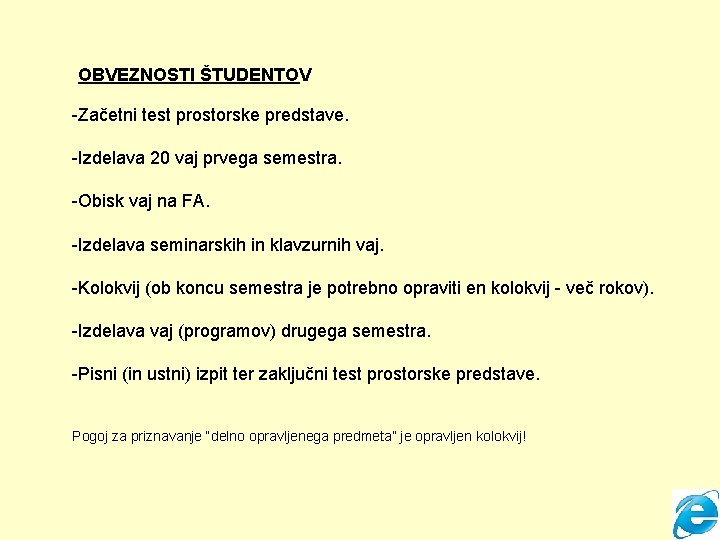 OBVEZNOSTI ŠTUDENTOV

-Začetni test prostorske predstave.

-Izdelava 20 vaj prvega semestra.

-Obisk vaj na FA.

-Izdelava seminarskih in klavzurnih vaj.

-Kolokvij (ob koncu semestra je potrebno opraviti en kolokvij - več rokov).

-Izdelava vaj (programov) drugega semestra.

-Pisni (in ustni) izpit ter zaključni test prostorske predstave.

Pogoj za priznavanje "delno opravljenega predmeta" je opravljen kolokvij!